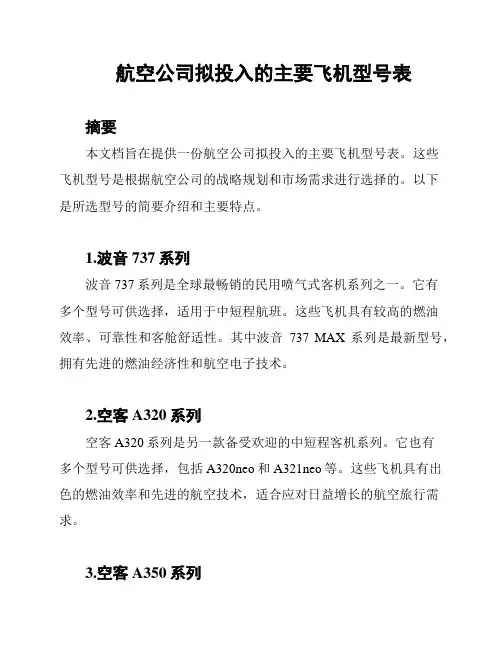 航空公司拟投入的主要飞机型号表

摘要

本文档旨在提供一份航空公司拟投入的主要飞机型号表。这些飞机型号是根据航空公司的战略规划和市场需求进行选择的。以下是所选型号的简要介绍和主要特点。

1.波音 737 系列

波音 737 系列是全球最畅销的民用喷气式客机系列之一。它有多个型号可供选择，适用于中短程航班。这些飞机具有较高的燃油效率、可靠性和客舱舒适性。其中波音 737 MAX 系列是最新型号，拥有先进的燃油经济性和航空电子技术。

2.空客 A320 系列

空客 A320 系列是另一款备受欢迎的中短程客机系列。它也有多个型号可供选择，包括 A320neo 和 A321neo 等。这些飞机具有出色的燃油效率和先进的航空技术，适合应对日益增长的航空旅行需求。

3.空客 A350 系列